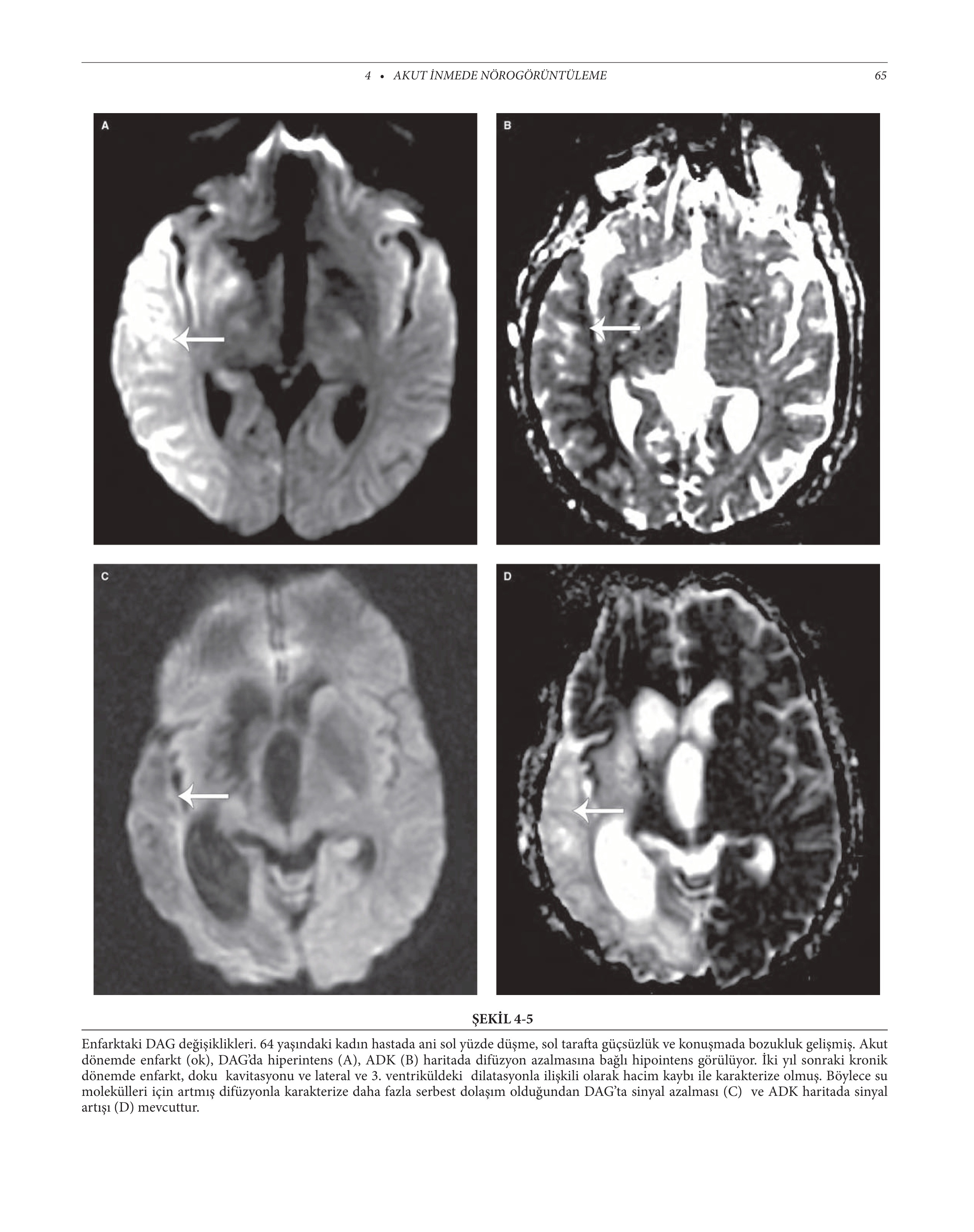 4 • AKUT İNMEDE NÖROGÖRÜNTÜLEME 65

A

B

C

D

ŞEKİL 4-5

Enfarktaki DAG değişiklikleri. 64 yaşındaki kadın hastada ani sol yüzde düşme, sol tarafta güçsüzlük ve konuşmada bozukluk gelişmiş. Akut dönemde enfarkt (ok), DAG'da hiperintens (A), ADK (B) haritada difüzyon azalmasına bağlı hipointens görülüyor. İki yıl sonraki kronik dönemde enfarkt, doku kavitasyonu ve lateral ve 3. ventriküldeki dilatasyonla ilişkili olarak hacim kaybı ile karakterize olmuş. Böylece su molekülleri için artmış difüzyonla karakterize daha fazla serbest dolaşım olduğundan DAG'ta sinyal azalması (C) ve ADK haritada sinyal artışı (D) mevcuttur.